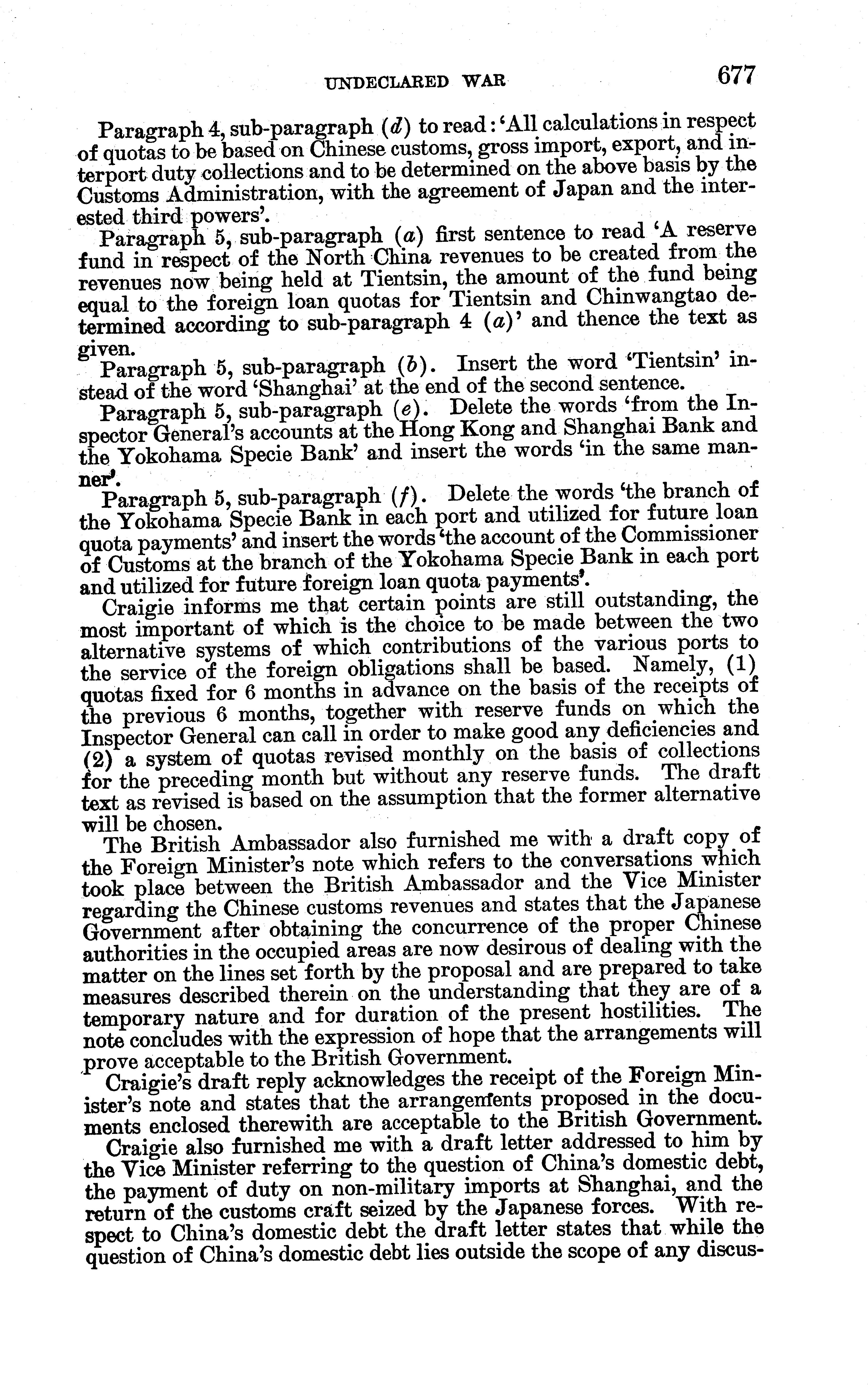 UNDECLARED WAR 677

Paragraph 4, sub-paragraph (d) to read: 'All calculations in respect of quotas to be based on Chinese customs, gross import, export, and interport duty collections and to be determined on the above basis by the Customs Administration, with the agreement of Japan and the interested third powers'.

Paragraph 5, sub-paragraph (a) first sentence to read 'A reserve fund in respect of the North China revenues to be created from the revenues now being held at Tientsin, the amount of the fund being equal to the foreign loan quotas for Tientsin and Chinwangtao determined according to sub-paragraph 4 (a)' and thence the text as given.

Paragraph 5, sub-paragraph (b). Insert the word 'Tientsin' instead of the word 'Shanghai' at the end of the second sentence.

Paragraph 5, sub-paragraph (e). Delete the words 'from the Inspector General's accounts at the Hong Kong and Shanghai Bank and the Yokohama Specie Bank' and insert the words 'in the same manner'.

Paragraph 5, sub-paragraph (f). Delete the words 'the branch of the Yokohama Specie Bank in each port and utilized for future loan quota payments' and insert the words 'the account of the Commissioner of Customs at the branch of the Yokohama Specie Bank in each port and utilized for future foreign loan quota payments'.

Craigie informs me that certain points are still outstanding, the most important of which is the choice to be made between the two alternative systems of which contributions of the various ports to the service of the foreign obligations shall be based. Namely, (1) quotas fixed for 6 months in advance on the basis of the receipts of the previous 6 months, together with reserve funds on which the Inspector General can call in order to make good any deficiencies and (2) a system of quotas revised monthly on the basis of collections for the preceding month but without any reserve funds. The draft text as revised is based on the assumption that the former alternative will be chosen.

The British Ambassador also furnished me with a draft copy of the Foreign Minister's note which refers to the conversations which took place between the British Ambassador and the Vice Minister regarding the Chinese customs revenues and states that the Japanese Government after obtaining the concurrence of the proper Chinese authorities in the occupied areas are now desirous of dealing with the matter on the lines set forth by the proposal and are prepared to take measures described therein on the understanding that they are of a temporary nature and for duration of the present hostilities. The note concludes with the expression of hope that the arrangements will prove acceptable to the British Government.

Craigie's draft reply acknowledges the receipt of the Foreign Minister's note and states that the arrangements proposed in the documents enclosed therewith are acceptable to the British Government.

Craigie also furnished me with a draft letter addressed to him by the Vice Minister referring to the question of China's domestic debt, the payment of duty on non-military imports at Shanghai, and the return of the customs craft seized by the Japanese forces. With respect to China's domestic debt the draft letter states that while the question of China's domestic debt lies outside the scope of any discus-